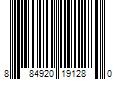 8 84920 19128 0